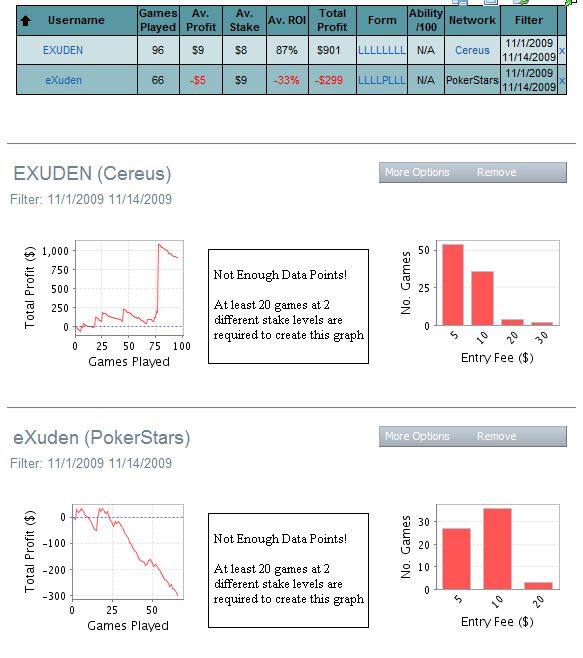 | Username | Games Played | Av. Profit | Av. Stake | Av. ROI | Total Profit | Form | Ability /100 | Network | Filter | |
|---|---|---|---|---|---|---|---|---|---|---|
| EXUDEN | 96 | $9 | $8 | 87% | $901 | LLLLLLLL | N/A | Cereus | 11/1/2009 11/14/2009 | x |
| eXuden | 66 | -$5 | $9 | -33% | -$299 | LLLLPLLL | N/A | PokerStars | 11/1/2009 11/14/2009 | x |

EXUDEN (Cereus)

More Options Remove

Filter: 11/1/2009 11/14/2009

Total Profit ($)
1,000
750
500
250
0
0 25 50 75 100
Games Played

Not Enough Data Points!

At least 20 games at 2 different stake levels are required to create this graph

No. Games
50
25
0
5 10 20 30
Entry Fee ($)

eXuden (PokerStars)

More Options Remove

Filter: 11/1/2009 11/14/2009

Total Profit ($)
0
-100
-200
-300
0 25 50
Games Played

Not Enough Data Points!

At least 20 games at 2 different stake levels are required to create this graph

No. Games
30
20
10
0
5 10 20
Entry Fee ($)